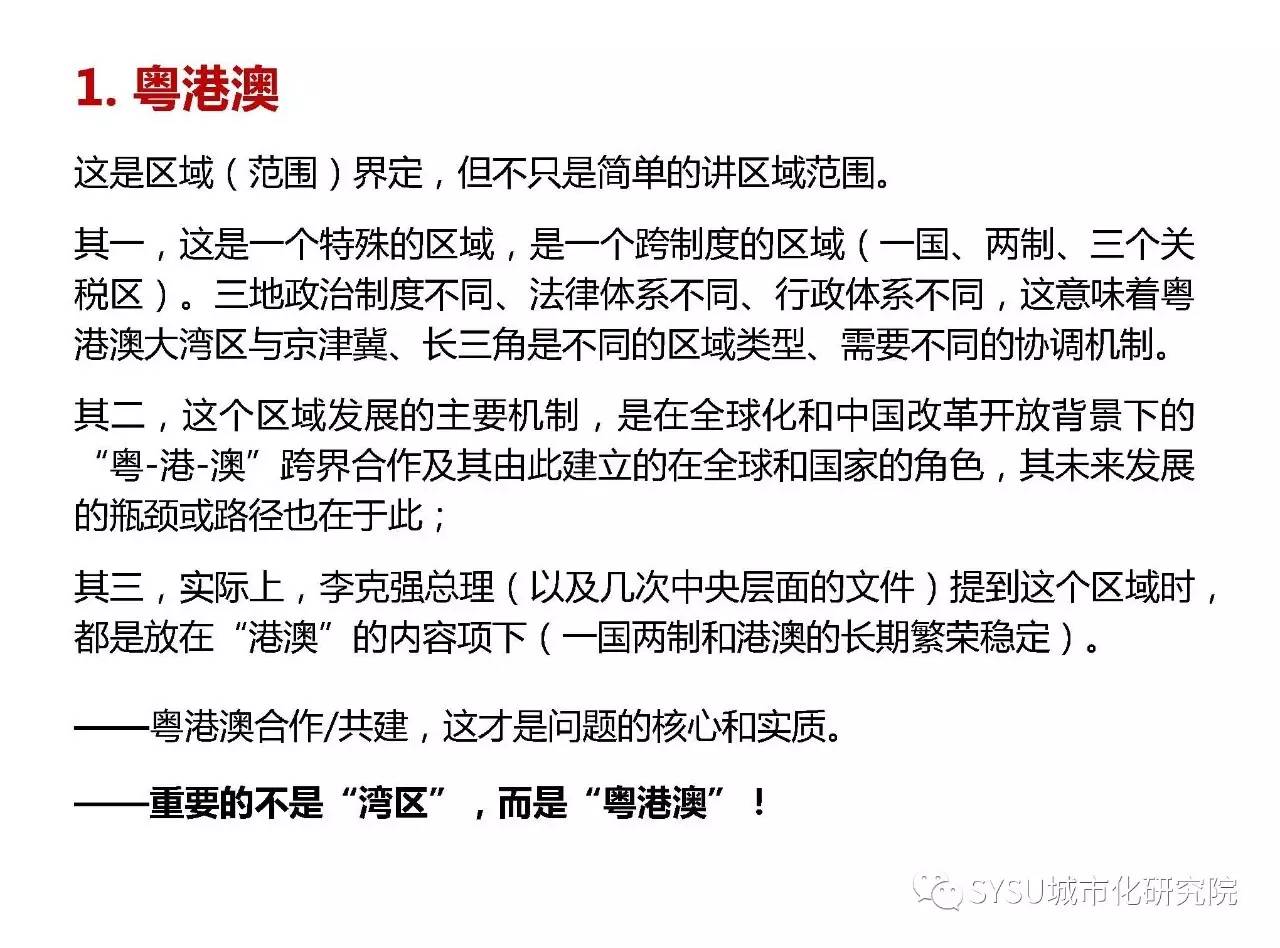 1. 粤港澳

这是区域（范围）界定，但不只是简单的讲区域范围。

其一，这是一个特殊的区域，是一个跨制度的区域（一国、两制、三个关税区）。三地政治制度不同、法律体系不同、行政体系不同，这意味着粤港澳大湾区与京津冀、长三角是不同的区域类型、需要不同的协调机制。

其二，这个区域发展的主要机制，是在全球化和中国改革开放背景下的“粤-港-澳”跨界合作及其由此建立的在全球和国家的角色，其未来发展的瓶颈或路径也在于此；

其三，实际上，李克强总理（以及几次中央层面的文件）提到这个区域时，都是放在“港澳”的内容项下（一国两制和港澳的长期繁荣稳定）。

——粤港澳合作/共建，这才是问题的核心和实质。

——重要的不是“湾区”，而是“粤港澳”！

SYSU城市化研究院